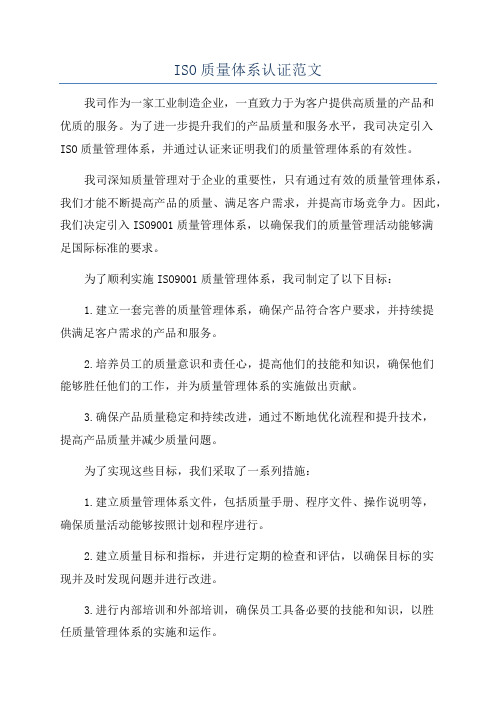 ISO质量体系认证范文

我司作为一家工业制造企业，一直致力于为客户提供高质量的产品和优质的服务。为了进一步提升我们的产品质量和服务水平，我司决定引入ISO质量管理体系，并通过认证来证明我们的质量管理体系的有效性。

我司深知质量管理对于企业的重要性，只有通过有效的质量管理体系，我们才能不断提高产品的质量、满足客户需求，并提高市场竞争力。因此，我们决定引入ISO9001质量管理体系，以确保我们的质量管理活动能够满足国际标准的要求。

为了顺利实施ISO9001质量管理体系，我司制定了以下目标：

1.建立一套完善的质量管理体系，确保产品符合客户要求，并持续提供满足客户需求的产品和服务。

2.培养员工的质量意识和责任心，提高他们的技能和知识，确保他们能够胜任他们的工作，并为质量管理体系的实施做出贡献。

3.确保产品质量稳定和持续改进，通过不断地优化流程和提升技术，提高产品质量并减少质量问题。

为了实现这些目标，我们采取了一系列措施：

1.建立质量管理体系文件，包括质量手册、程序文件、操作说明等，确保质量活动能够按照计划和程序进行。

2.建立质量目标和指标，并进行定期的检查和评估，以确保目标的实现并及时发现问题并进行改进。

3.进行内部培训和外部培训，确保员工具备必要的技能和知识，以胜任质量管理体系的实施和运作。